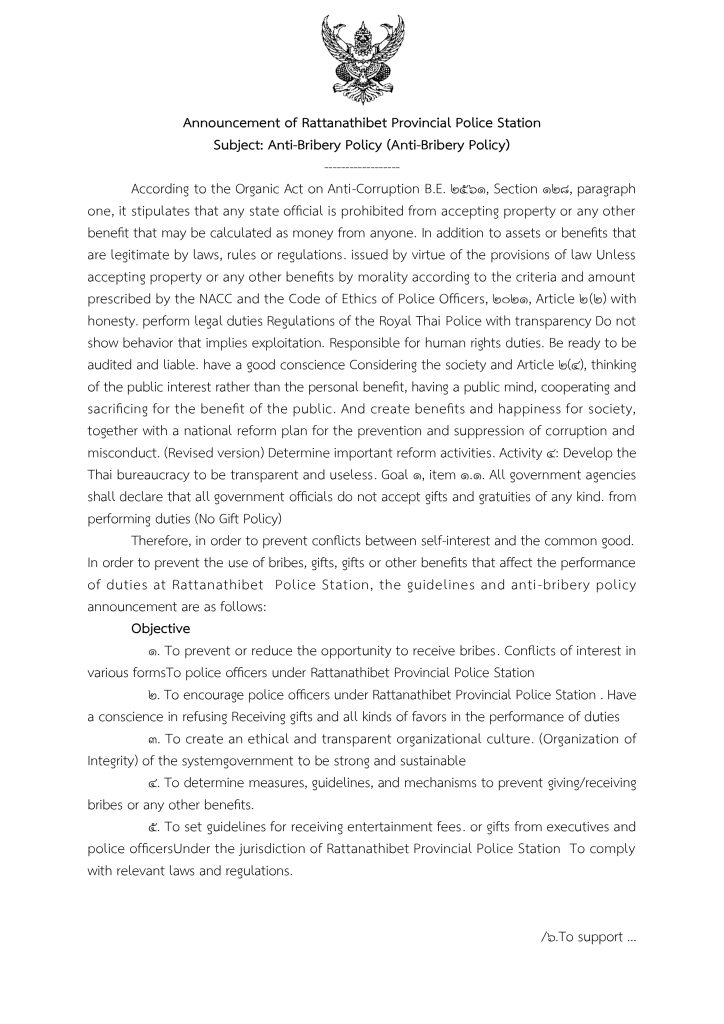 Announcement of Rattanathibet Provincial Police Station
Subject: Anti-Bribery Policy (Anti-Bribery Policy)
------------------

According to the Organic Act on Anti-Corruption B.E. ๒๕๖๑, Section ๑๒๘, paragraph one, it stipulates that any state official is prohibited from accepting property or any other benefit that may be calculated as money from anyone. In addition to assets or benefits that are legitimate by laws, rules or regulations. issued by virtue of the provisions of law Unless accepting property or any other benefits by morality according to the criteria and amount prescribed by the NACC and the Code of Ethics of Police Officers, ๒๐๒๑, Article ๒(๒) with honesty. perform legal duties Regulations of the Royal Thai Police with transparency Do not show behavior that implies exploitation. Responsible for human rights duties. Be ready to be audited and liable. have a good conscience Considering the society and Article ๒(๔), thinking of the public interest rather than the personal benefit, having a public mind, cooperating and sacrificing for the benefit of the public. And create benefits and happiness for society, together with a national reform plan for the prevention and suppression of corruption and misconduct. (Revised version) Determine important reform activities. Activity ๔: Develop the Thai bureaucracy to be transparent and useless. Goal ๑, item ๑.๑. All government agencies shall declare that all government officials do not accept gifts and gratuities of any kind. from performing duties (No Gift Policy)

Therefore, in order to prevent conflicts between self-interest and the common good. In order to prevent the use of bribes, gifts, gifts or other benefits that affect the performance of duties at Rattanathibet Police Station, the guidelines and anti-bribery policy announcement are as follows:

Objective

๑. To prevent or reduce the opportunity to receive bribes. Conflicts of interest in various formsTo police officers under Rattanathibet Provincial Police Station

๒. To encourage police officers under Rattanathibet Provincial Police Station . Have a conscience in refusing Receiving gifts and all kinds of favors in the performance of duties

๓. To create an ethical and transparent organizational culture. (Organization of Integrity) of the systemgovernment to be strong and sustainable

๔. To determine measures, guidelines, and mechanisms to prevent giving/receiving bribes or any other benefits.

๕. To set guidelines for receiving entertainment fees. or gifts from executives and police officersUnder the jurisdiction of Rattanathibet Provincial Police Station To comply with relevant laws and regulations.

/๖.To support ...